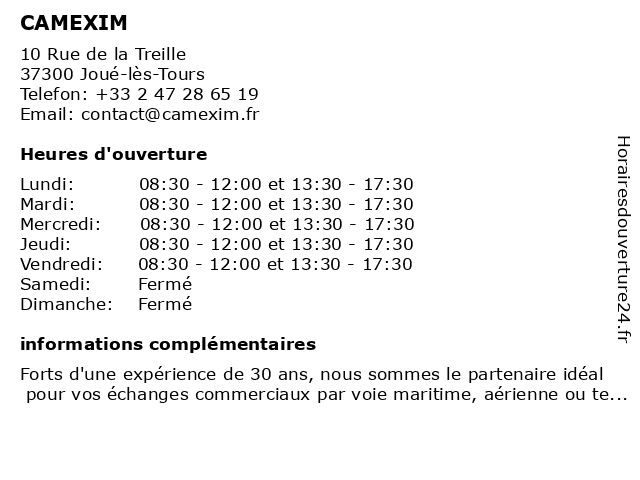 CAMEXIM

10 Rue de la Treille
37300 Joué-lès-Tours
Telefon: +33 2 47 28 65 19
Email: contact@camexim.fr

Heures d'ouverture

Lundi: 08:30 - 12:00 et 13:30 - 17:30
Mardi: 08:30 - 12:00 et 13:30 - 17:30
Mercredi: 08:30 - 12:00 et 13:30 - 17:30
Jeudi: 08:30 - 12:00 et 13:30 - 17:30
Vendredi: 08:30 - 12:00 et 13:30 - 17:30
Samedi: Fermé
Dimanche: Fermé

informations complémentaires

Forts d'une expérience de 30 ans, nous sommes le partenaire idéal pour vos échanges commerciaux par voie maritime, aérienne ou te...

Horairesdouverture24.fr